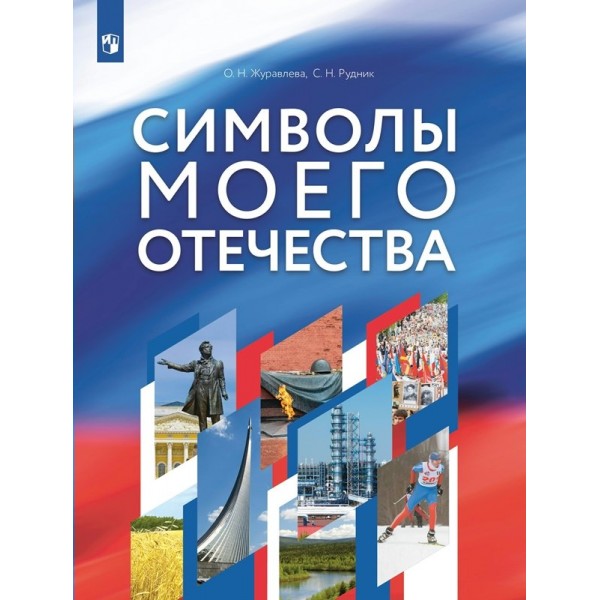 О. Н. Журавлева, С. Н. Рудник

СИМВОЛЫ МОЕГО ОТЕЧЕСТВА